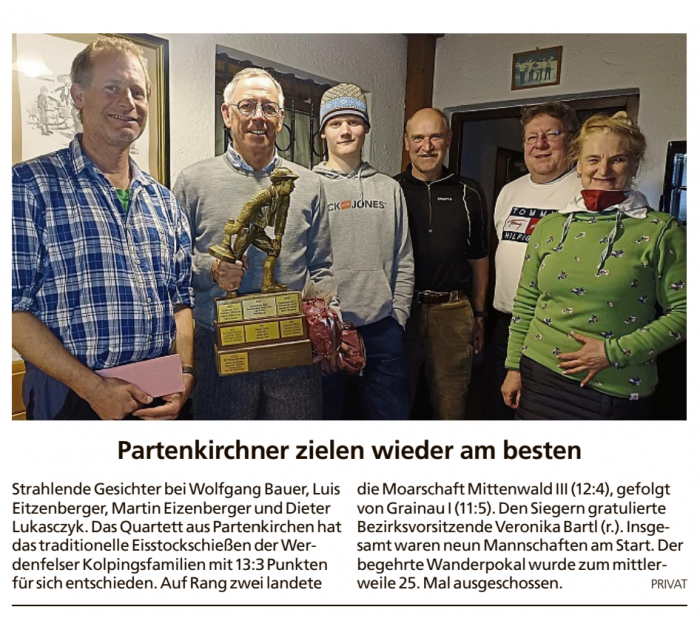 Partenkirchner zielen wieder am besten

Strahlende Gesichter bei Wolfgang Bauer, Luis Eitzenberger, Martin Eizenberger und Dieter Lukasczyk. Das Quartett aus Partenkirchen hat das traditionelle Eisstockschießen der Werdenfelser Kolpingsfamilien mit 13:3 Punkten für sich entschieden. Auf Rang zwei landete die Moarschaft Mittenwald III (12:4), gefolgt von Grainau I (11:5). Den Siegern gratulierte Bezirksvorsitzende Veronika Bartl (r.). Insgesamt waren neun Mannschaften am Start. Der begehrte Wanderpokal wurde zum mittlerweile 25. Mal ausgeschossen.

PRIVAT